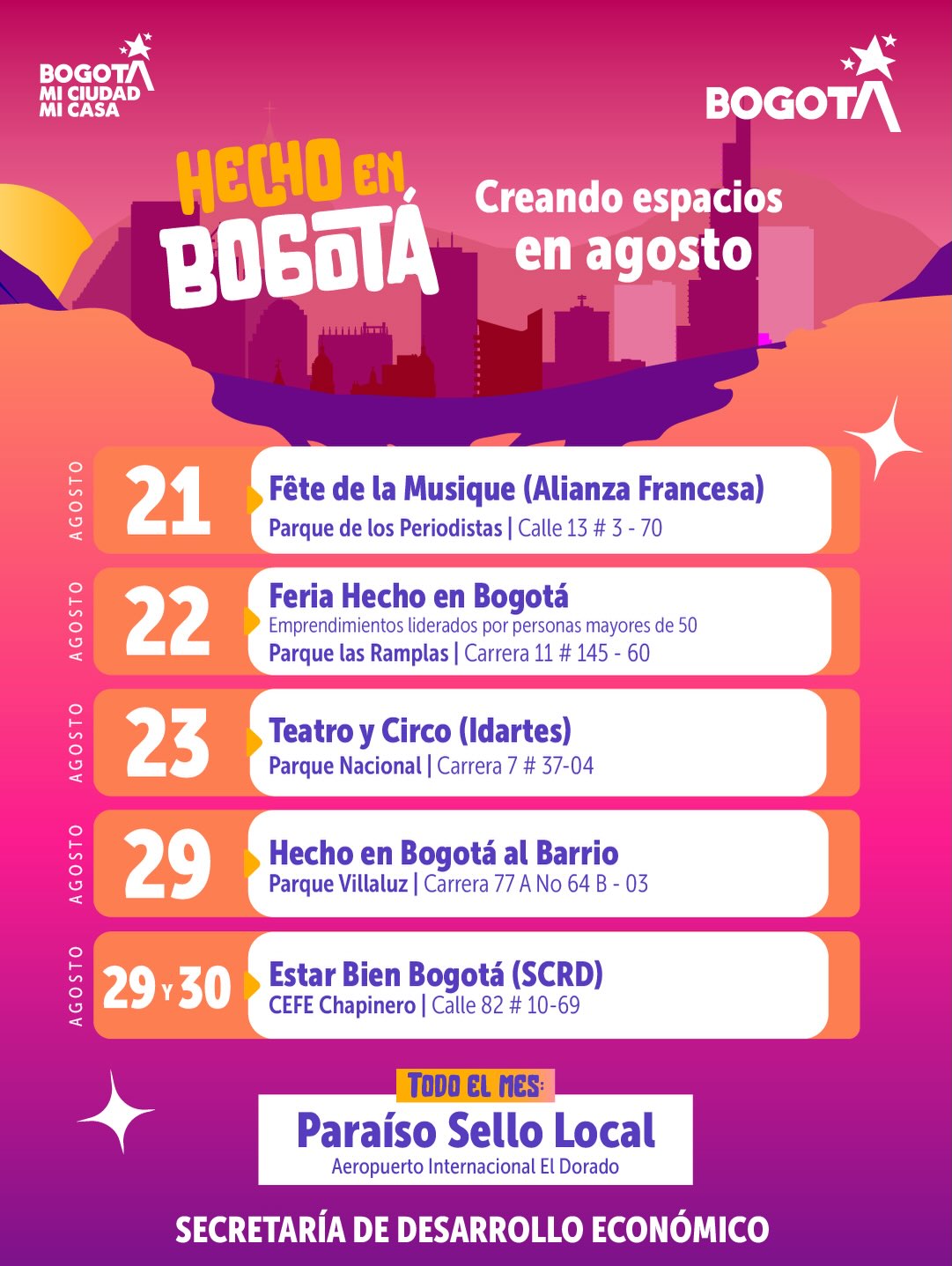 BOGOTA
MI CIUDAD
MI CASA

BOGOTA

HECHO EN
BOGOTÁ

Creando espacios
en agosto

AGOSTO
21
Fête de la Musique (Alianza Francesa)
Parque de los Periodistas | Calle 13 # 3 - 70

AGOSTO
22
Feria Hecho en Bogotá
Emprendimientos liderados por personas mayores de 50
Parque las Ramplas | Carrera 11 # 145 - 60

AGOSTO
23
Teatro y Circo (Idartes)
Parque Nacional | Carrera 7 # 37-04

AGOSTO
29
Hecho en Bogotá al Barrio
Parque Villaluz | Carrera 77 A No 64 B - 03

AGOSTO
29 Y 30
Estar Bien Bogotá (SCRD)
CEFE Chapinero | Calle 82 # 10-69

TODO EL MES:
Paraíso Sello Local
Aeropuerto Internacional El Dorado

SECRETARÍA DE DESARROLLO ECONÓMICO